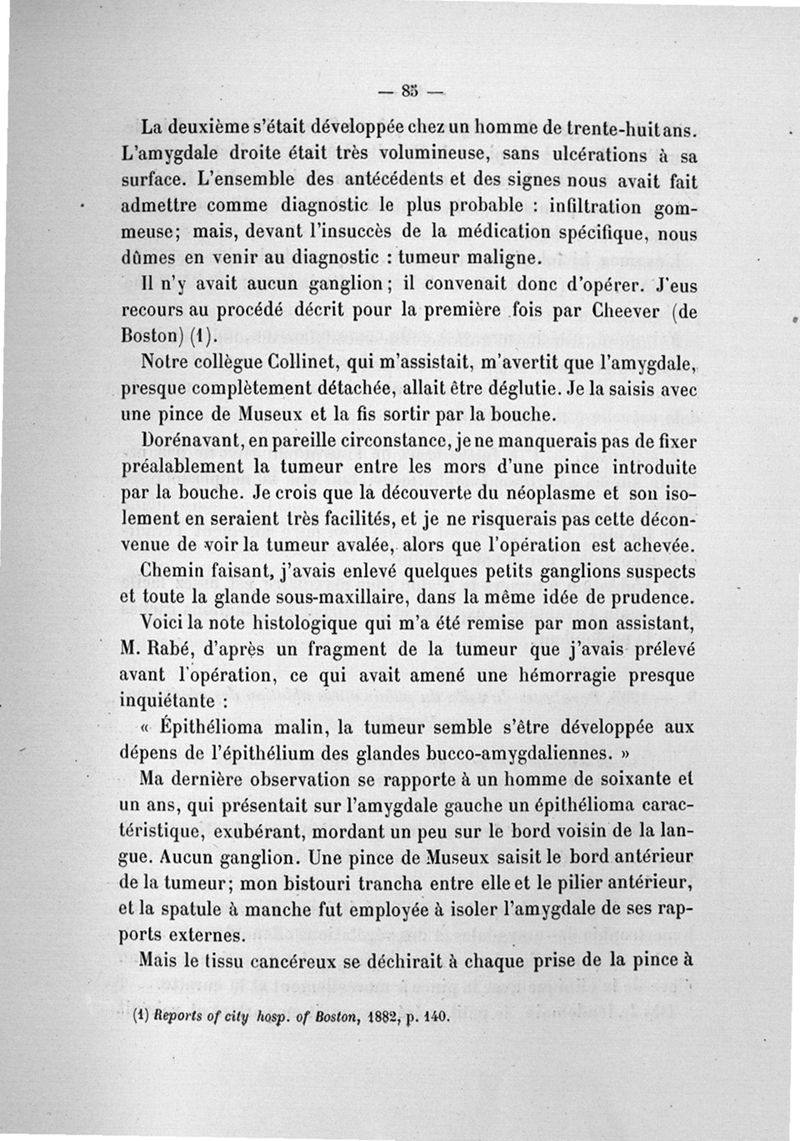 — 85 —

La deuxième s'était développée chez un homme de trente-huit ans. L'amygdale droite était très volumineuse, sans ulcérations à sa surface. L'ensemble des antécédents et des signes nous avait fait admettre comme diagnostic le plus probable : infiltration gommeuse; mais, devant l'insuccès de la médication spécifique, nous dûmes en venir au diagnostic : tumeur maligne.

Il n'y avait aucun ganglion; il convenait donc d'opérer. J'eus recours au procédé décrit pour la première fois par Cheever (de Boston) (1).

Notre collègue Collinet, qui m'assistait, m'avertit que l'amygdale, presque complètement détachée, allait être déglutie. Je la saisis avec une pince de Museux et la fis sortir par la bouche.

Dorénavant, en pareille circonstance, je ne manquerais pas de fixer préalablement la tumeur entre les mors d'une pince introduite par la bouche. Je crois que la découverte du néoplasme et son isolement en seraient très facilités, et je ne risquerais pas cette déconvenue de voir la tumeur avalée, alors que l'opération est achevée.

Chemin faisant, j'avais enlevé quelques petits ganglions suspects et toute la glande sous-maxillaire, dans la même idée de prudence.

Voici la note histologique qui m'a été remise par mon assistant, M. Rabé, d'après un fragment de la tumeur que j'avais prélevé avant l'opération, ce qui avait amené une hémorragie presque inquiétante :

« Épithélioma malin, la tumeur semble s'être développée aux dépens de l'épithélium des glandes bucco-amygdaliennes. »

Ma dernière observation se rapporte à un homme de soixante et un ans, qui présentait sur l'amygdale gauche un épithélioma caractéristique, exubérant, mordant un peu sur le bord voisin de la langue. Aucun ganglion. Une pince de Museux saisit le bord antérieur de la tumeur; mon bistouri trancha entre elle et le pilier antérieur, et la spatule à manche fut employée à isoler l'amygdale de ses rapports externes.

Mais le tissu cancéreux se déchirait à chaque prise de la pince à

(1) Reports of city hosp. of Boston, 1882, p. 140.